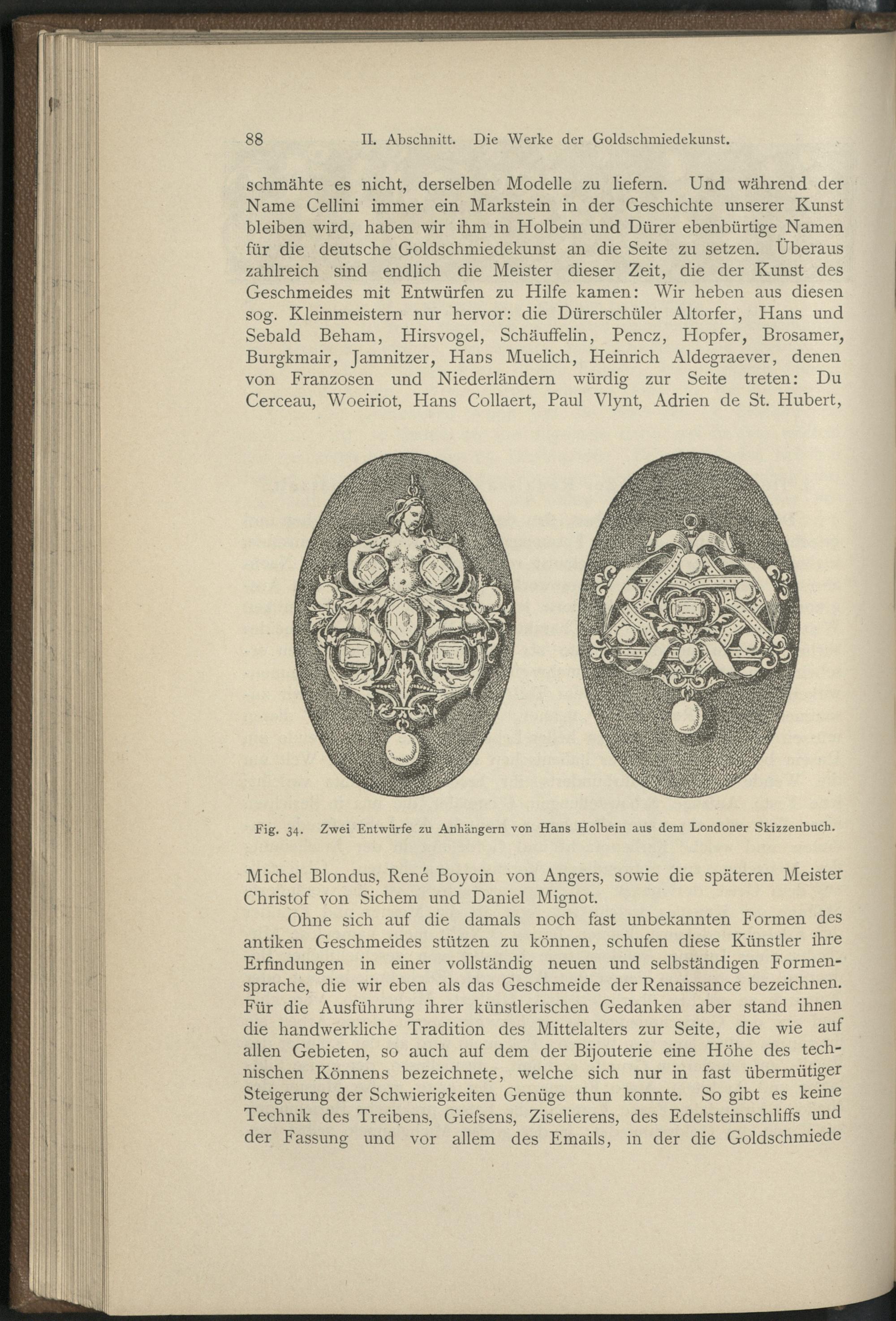 88 II. Abschnitt. Die Werke der Goldschmiedekunst.

schmähte es nicht, derselben Modelle zu liefern. Und während der Name Cellini immer ein Markstein in der Geschichte unserer Kunst bleiben wird, haben wir ihm in Holbein und Dürer ebenbürtige Namen für die deutsche Goldschmiedekunst an die Seite zu setzen. Überaus zahlreich sind endlich die Meister dieser Zeit, die der Kunst des Geschmeides mit Entwürfen zu Hilfe kamen: Wir heben aus diesen sog. Kleinmeistern nur hervor: die Dürerschüler Altorfer, Hans und Sebald Beham, Hirsvogel, Schäuffelin, Pencz, Hopfer, Brosamer, Burgkmair, Jamnitzer, Hans Muelich, Heinrich Aldegraever, denen von Franzosen und Niederländern würdig zur Seite treten: Du Cerceau, Woeiriot, Hans Collaert, Paul Vlynt, Adrien de St. Hubert,

Fig. 34. Zwei Entwürfe zu Anhängern von Hans Holbein aus dem Londoner Skizzenbuch.

Michel Blondus, René Boyoin von Angers, sowie die späteren Meister Christof von Sichem und Daniel Mignot.

Ohne sich auf die damals noch fast unbekannten Formen des antiken Geschmeides stützen zu können, schufen diese Künstler ihre Erfindungen in einer vollständig neuen und selbständigen Formensprache, die wir eben als das Geschmeide der Renaissance bezeichnen. Für die Ausführung ihrer künstlerischen Gedanken aber stand ihnen die handwerkliche Tradition des Mittelalters zur Seite, die wie auf allen Gebieten, so auch auf dem der Bijouterie eine Höhe des technischen Könnens bezeichnete, welche sich nur in fast übermütiger Steigerung der Schwierigkeiten Genüge thun konnte. So gibt es keine Technik des Treibens, Giefsens, Ziselierens, des Edelsteinschliffs und der Fassung und vor allem des Emails, in der die Goldschmiede